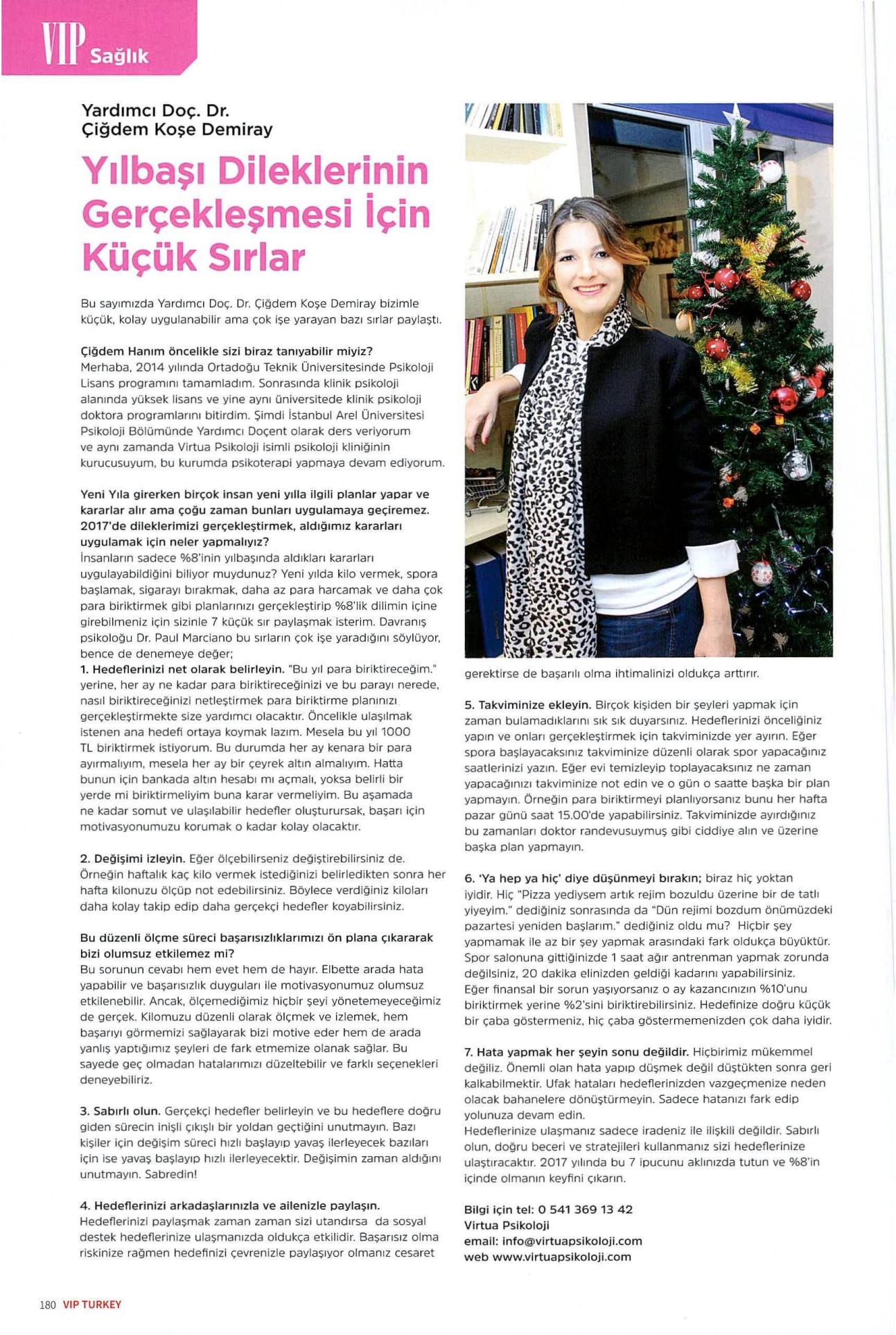 VIP Sağlık

Yardımcı Doç. Dr.
Çiğdem Koşe Demiray

Yılbaşı Dileklerinin Gerçekleşmesi İçin Küçük Sırlar

Bu sayımızda Yardımcı Doç. Dr. Çiğdem Koşe Demiray bizimle küçük, kolay uygulanabilir ama çok işe yarayan bazı sırlar paylaştı.

Çiğdem Hanım öncelikle sizi biraz tanıyabilir miyiz?
Merhaba, 2014 yılında Ortadoğu Teknik Üniversitesinde Psikoloji Lisans programını tamamladım. Sonrasında klinik psikoloji alanında yüksek lisans ve yine aynı üniversitede klinik psikoloji doktora programlarını bitirdim. Şimdi İstanbul Arel Üniversitesi Psikoloji Bölümünde Yardımcı Doçent olarak ders veriyorum ve aynı zamanda Virtua Psikoloji isimli psikoloji kliniğinin kurucusuyum, bu kurumda psikoterapi yapmaya devam ediyorum.

Yeni Yıla girerken birçok insan yeni yılla ilgili planlar yapar ve kararlar alır ama çoğu zaman bunları uygulamaya geçiremez. 2017'de dileklerimizi gerçekleştirmek, aldığımız kararları uygulamak için neler yapmalıyız?
İnsanların sadece %8'inin yılbaşında aldıkları kararları uygulayabildiğini biliyor muydunuz? Yeni yılda kilo vermek, spora başlamak, sigarayı bırakmak, daha az para harcamak ve daha çok para biriktirmek gibi planlarınızı gerçekleştirip %8'lik dilimin içine girebilmeniz için sizinle 7 küçük sır paylaşmak isterim. Davranış psikoloğu Dr. Paul Marciano bu sırların çok işe yaradığını söylüyor, bence de denemeye değer;
1. Hedeflerinizi net olarak belirleyin. "Bu yıl para biriktireceğim." yerine, her ay ne kadar para biriktireceğinizi ve bu parayı nerede, nasıl biriktireceğinizi netleştirmek para biriktirme planınızı gerçekleştirmekte size yardımcı olacaktır. Öncelikle ulaşılmak istenen ana hedefi ortaya koymak lazım. Mesela bu yıl 1000 TL biriktirmek istiyorum. Bu durumda her ay kenara bir para ayırmalıyım, mesela her ay bir çeyrek altın almalıyım. Hatta bunun için bankada altın hesabı mı açmalı, yoksa belirli bir yerde mi biriktirmeliyim buna karar vermeliyim. Bu aşamada ne kadar somut ve ulaşılabilir hedefler oluşturursak, başarı için motivasyonumuzu korumak o kadar kolay olacaktır.

2. Değişimi izleyin. Eğer ölçebilirseniz değiştirebilirsiniz de. Örneğin haftalık kaç kilo vermek istediğinizi belirledikten sonra her hafta kilonuzu ölçüp not edebilirsiniz. Böylece verdiğiniz kiloları daha kolay takip edip daha gerçekçi hedefler koyabilirsiniz.

Bu düzenli ölçme süreci başarısızlıklarımızı ön plana çıkararak bizi olumsuz etkilemez mi?
Bu sorunun cevabı hem evet hem de hayır. Elbette arada hata yapabilir ve başarısızlık duyguları ile motivasyonumuz olumsuz etkilenebilir. Ancak, ölçemediğimiz hiçbir şeyi yönetemeyeceğimiz de gerçek. Kilomuzu düzenli olarak ölçmek ve izlemek, hem başarıyı görmemizi sağlayarak bizi motive eder hem de arada yanlış yaptığımız şeyleri de fark etmemize olanak sağlar. Bu sayede geç olmadan hatalarımızı düzeltebilir ve farklı seçenekleri deneyebiliriz.

3. Sabırlı olun. Gerçekçi hedefler belirleyin ve bu hedeflere doğru giden sürecin inişli çıkışlı bir yoldan geçtiğini unutmayın. Bazı kişiler için değişim süreci hızlı başlayıp yavaş ilerleyecek bazıları için ise yavaş başlayıp hızlı ilerleyecektir. Değişimin zaman aldığını unutmayın. Sabredin!

4. Hedeflerinizi arkadaşlarınızla ve ailenizle paylaşın. Hedeflerinizi paylaşmak zaman zaman sizi utandırsa da sosyal destek hedeflerinize ulaşmanızda oldukça etkilidir. Başarısız olma riskinize rağmen hedefinizi çevrenizle paylaşıyor olmanız cesaret gerektirse de başarılı olma ihtimalinizi oldukça arttırır.

5. Takviminize ekleyin. Birçok kişiden bir şeyleri yapmak için zaman bulamadıklarını sık sık duyarsınız. Hedeflerinizi önceliğiniz yapın ve onları gerçekleştirmek için takviminizde yer ayırın. Eğer spora başlayacaksınız takviminize düzenli olarak spor yapacağınız saatlerinizi yazın. Eğer evi temizleyip toplayacaksınız ne zaman yapacağınızı takviminize not edin ve o gün o saatte başka bir plan yapmayın. Örneğin para biriktirmeyi planlıyorsanız bunu her hafta pazar günü saat 15.00'de yapabilirsiniz. Takviminizde ayırdığınız bu zamanları doktor randevusuymuş gibi ciddiye alın ve üzerine başka plan yapmayın.

6. 'Ya hep ya hiç' diye düşünmeyi bırakın; biraz hiç yoktan iyidir. Hiç "Pizza yediysem artık rejim bozuldu üzerine bir de tatlı yiyeyim." dediğiniz sonrasında da "Dün rejimi bozdum önümüzdeki pazartesi yeniden başlarım." dediğiniz oldu mu? Hiçbir şey yapmamak ile az bir şey yapmak arasındaki fark oldukça büyüktür. Spor salonuna gittiğinizde 1 saat ağır antrenman yapmak zorunda değilsiniz, 20 dakika elinizden geldiği kadarını yapabilirsiniz. Eğer finansal bir sorun yaşıyorsanız o ay kazancınızın %10'unu biriktirmek yerine %2'sini biriktirebilirsiniz. Hedefinize doğru küçük bir çaba göstermeniz, hiç çaba göstermemenizden çok daha iyidir.

7. Hata yapmak her şeyin sonu değildir. Hiçbirimiz mükemmel değiliz. Önemli olan hata yapıp düşmek değil düştükten sonra geri kalkabilmektir. Ufak hataları hedeflerinizden vazgeçmenize neden olacak bahanelere dönüştürmeyin. Sadece hatanızı fark edip yolunuza devam edin.
Hedeflerinize ulaşmanız sadece iradeniz ile ilişkili değildir. Sabırlı olun, doğru beceri ve stratejileri kullanmanız sizi hedeflerinize ulaştıracaktır. 2017 yılında bu 7 ipucunu aklınızda tutun ve %8'in içinde olmanın keyfini çıkarın.

Bilgi için tel: 0 541 369 13 42
Virtua Psikoloji
email: info@virtuapsikoloji.com
web www.virtuapsikoloji.com

180 VIP TURKEY